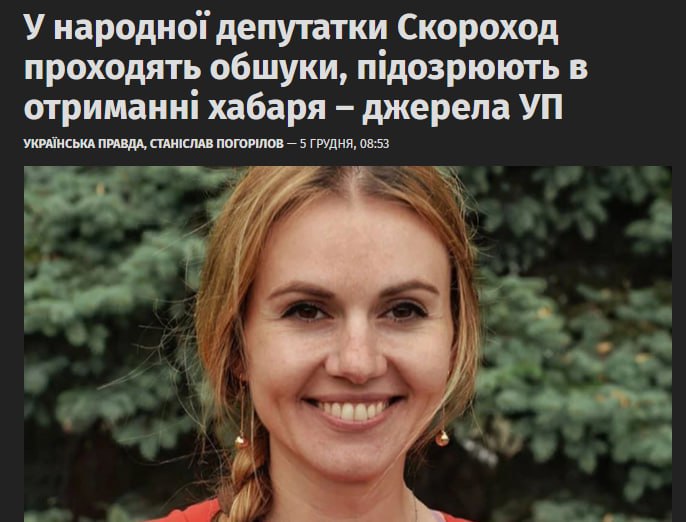 У народної депутатки Скороход проходять обшуки, підозрюють в отриманні хабаря – джерела УП

УКРАЇНСЬКА ПРАВДА, СТАНІСЛАВ ПОГОРІЛОВ — 5 ГРУДНЯ, 08:53